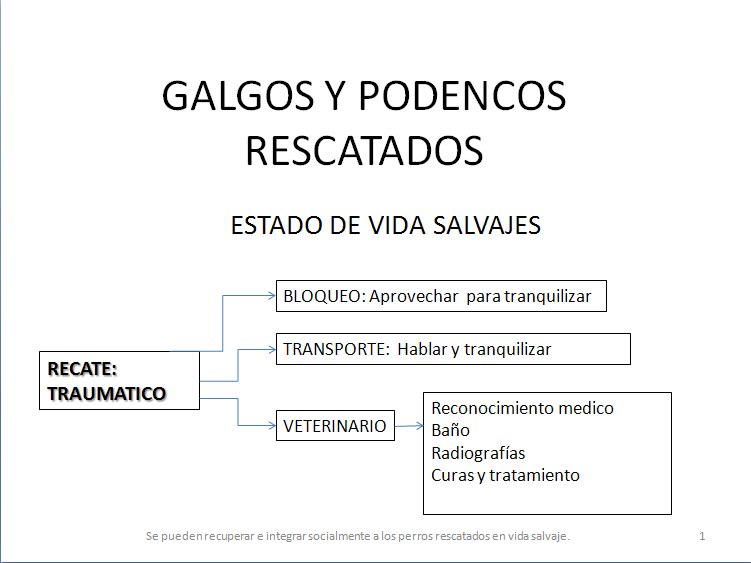 GALGOS Y PODENCOS RESCATADOS

ESTADO DE VIDA SALVAJES

RECATE: TRAUMATICO

BLOQUEO: Aprovechar para tranquilizar

TRANSPORTE: Hablar y tranquilizar

VETERINARIO

Reconocimiento medico
Baño
Radiografías
Curas y tratamiento

Se pueden recuperar e integrar socialmente a los perros rescatados en vida salvaje.

1